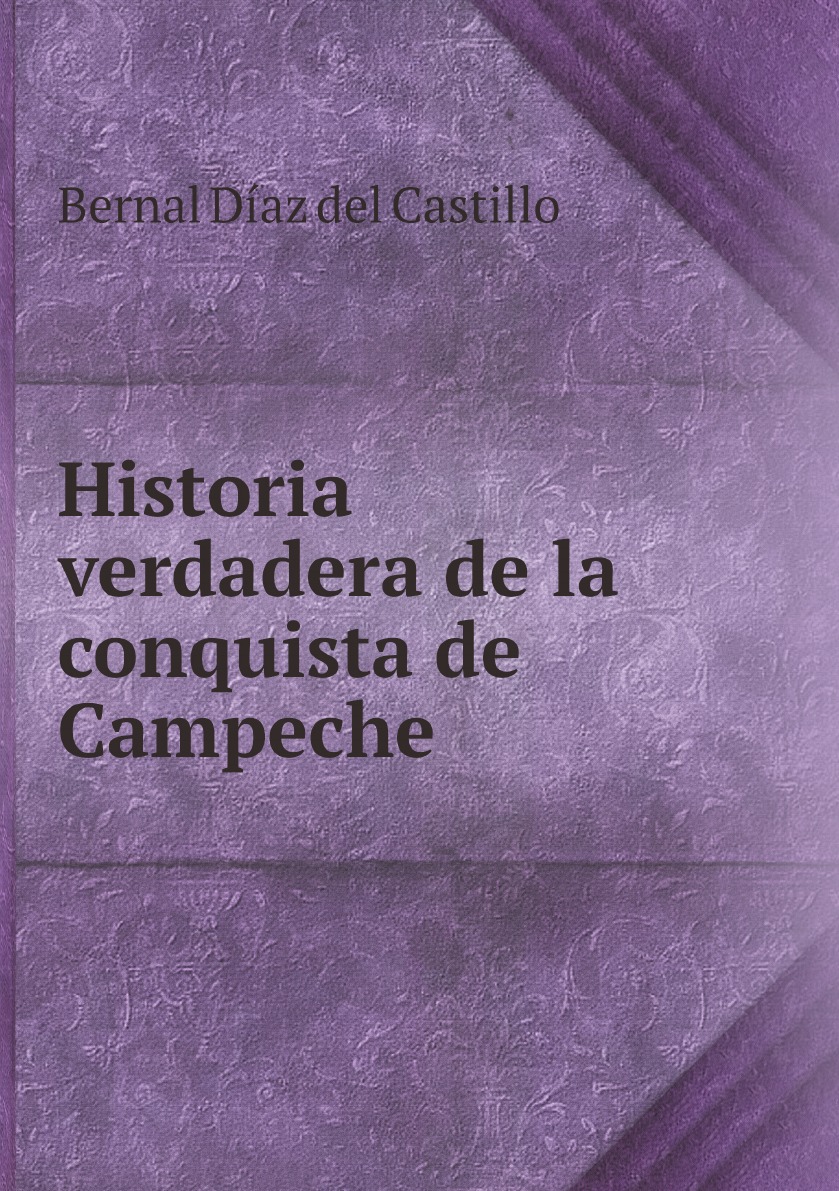 Bernal Díaz del Castillo

Historia verdadera de la conquista de Campeche